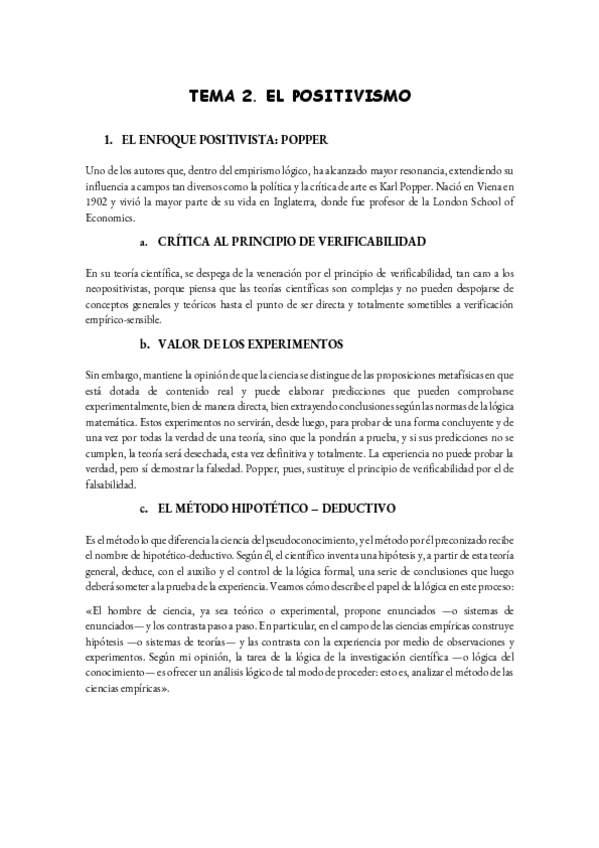 TEMA 2. EL POSITIVISMO

1. EL ENFOQUE POSITIVISTA: POPPER

Uno de los autores que, dentro del empirismo lógico, ha alcanzado mayor resonancia, extendiendo su influencia a campos tan diversos como la política y la crítica de arte es Karl Popper. Nació en Viena en 1902 y vivió la mayor parte de su vida en Inglaterra, donde fue profesor de la London School of Economics.

a. CRÍTICA AL PRINCIPIO DE VERIFICABILIDAD

En su teoría científica, se despega de la veneración por el principio de verificabilidad, tan caro a los neopositivistas, porque piensa que las teorías científicas son complejas y no pueden despojarse de conceptos generales y teóricos hasta el punto de ser directa y totalmente sometibles a verificación empírico-sensible.

b. VALOR DE LOS EXPERIMENTOS

Sin embargo, mantiene la opinión de que la ciencia se distingue de las proposiciones metafísicas en que está dotada de contenido real y puede elaborar predicciones que pueden comprobarse experimentalmente, bien de manera directa, bien extrayendo conclusiones según las normas de la lógica matemática. Estos experimentos no servirán, desde luego, para probar de una forma concluyente y de una vez por todas la verdad de una teoría, sino que la pondrán a prueba, y si sus predicciones no se cumplen, la teoría será desechada, esta vez definitiva y totalmente. La experiencia no puede probar la verdad, pero sí demostrar la falsedad. Popper, pues, sustituye el principio de verificabilidad por el de falsabilidad.

c. EL MÉTODO HIPOTÉTICO – DEDUCTIVO

Es el método lo que diferencia la ciencia del pseudoconocimiento, y el método por él preconizado recibe el nombre de hipotético-deductivo. Según él, el científico inventa una hipótesis y, a partir de esta teoría general, deduce, con el auxilio y el control de la lógica formal, una serie de conclusiones que luego deberá someter a la prueba de la experiencia. Veamos cómo describe el papel de la lógica en este proceso:

«El hombre de ciencia, ya sea teórico o experimental, propone enunciados —o sistemas de enunciados— y los contrasta paso a paso. En particular, en el campo de las ciencias empíricas construye hipótesis —o sistemas de teorías— y las contrasta con la experiencia por medio de observaciones y experimentos. Según mi opinión, la tarea de la lógica de la investigación científica —o lógica del conocimiento— es ofrecer un análisis lógico de tal modo de proceder: esto es, analizar el método de las ciencias empíricas».